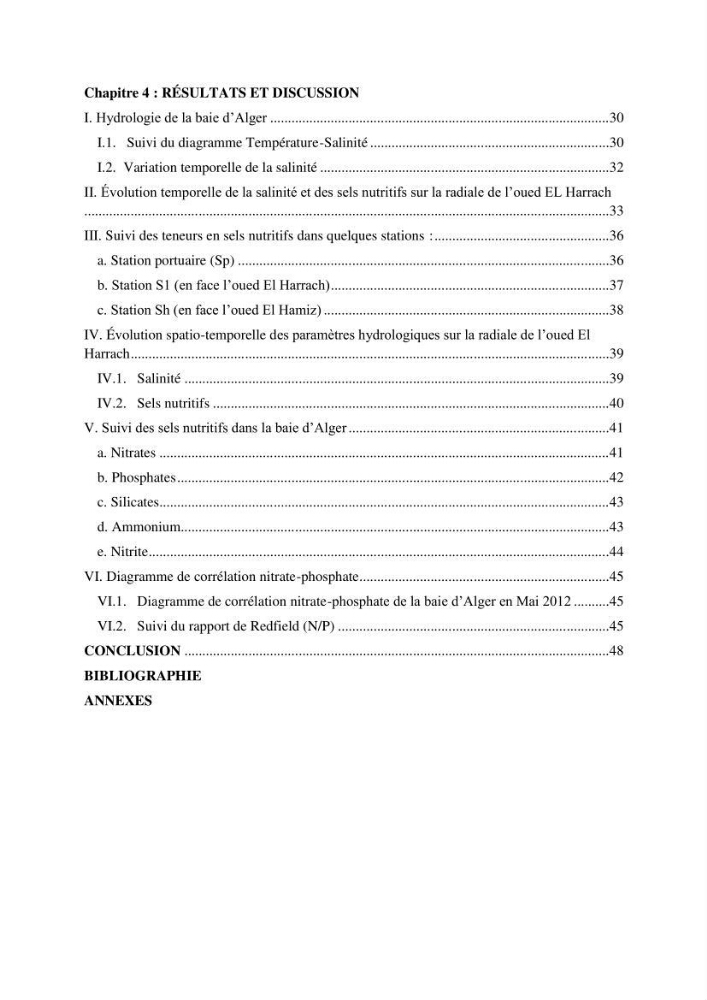 Chapitre 4 : RÉSULTATS ET DISCUSSION

I. Hydrologie de la baie d'Alger 30

I.1. Suivi du diagramme Température-Salinité 30

I.2. Variation temporelle de la salinité 32

II. Évolution temporelle de la salinité et des sels nutritifs sur la radiale de l'oued EL Harrach 33

III. Suivi des teneurs en sels nutritifs dans quelques stations : 36

a. Station portuaire (Sp) 36

b. Station S1 (en face l'oued El Harrach) 37

c. Station Sh (en face l'oued El Hamiz) 38

IV. Évolution spatio-temporelle des paramètres hydrologiques sur la radiale de l'oued El Harrach 39

IV.1. Salinité 39

IV.2. Sels nutritifs 40

V. Suivi des sels nutritifs dans la baie d'Alger 41

a. Nitrates 41

b. Phosphates 42

c. Silicates 43

d. Ammonium 43

e. Nitrite 44

VI. Diagramme de corrélation nitrate-phosphate 45

VI.1. Diagramme de corrélation nitrate-phosphate de la baie d'Alger en Mai 2012 45

VI.2. Suivi du rapport de Redfield (N/P) 45

CONCLUSION 48

BIBLIOGRAPHIE

ANNEXES